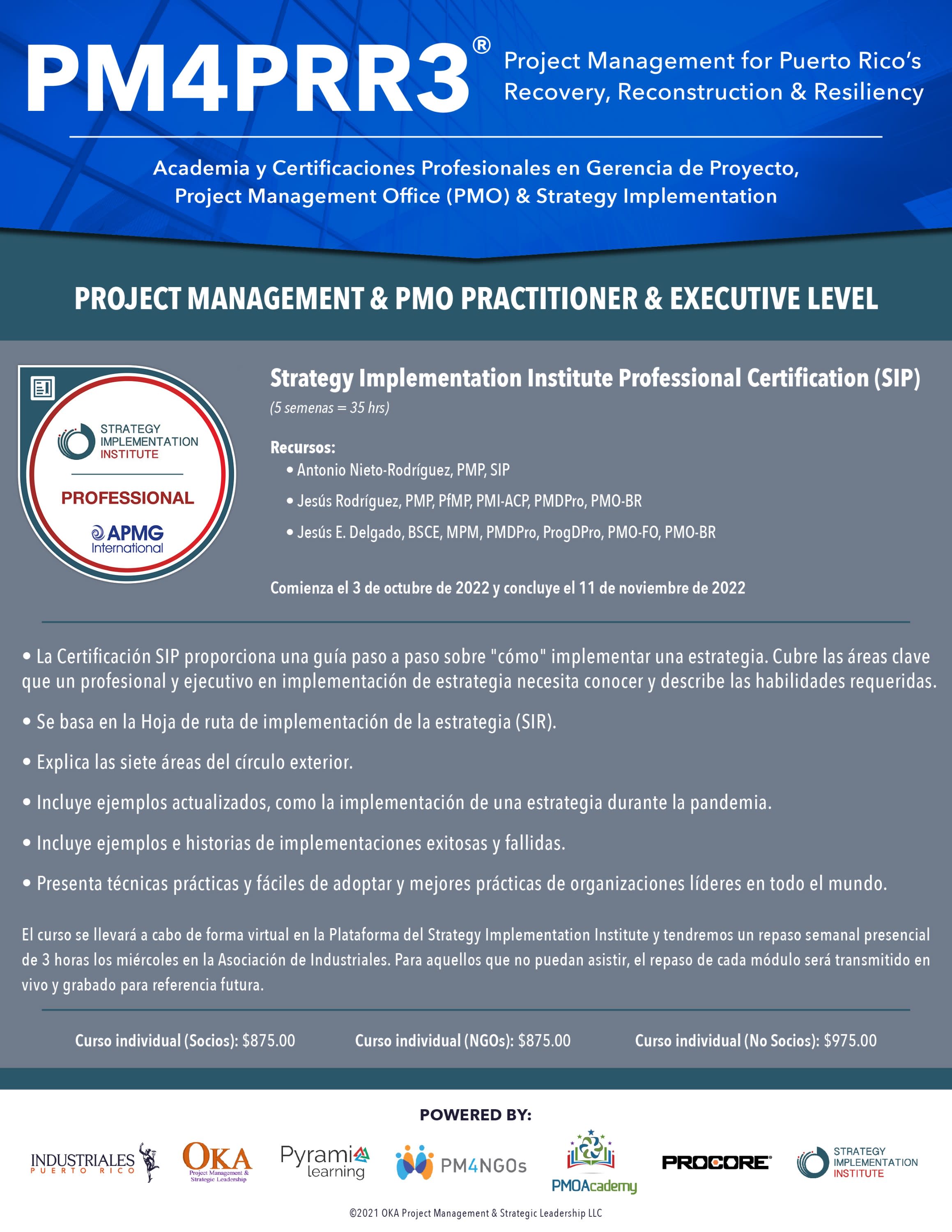 PM4PRR3®
Project Management for Puerto Rico's Recovery, Reconstruction & Resiliency

Academia y Certificaciones Profesionales en Gerencia de Proyecto, Project Management Office (PMO) & Strategy Implementation

PROJECT MANAGEMENT & PMO PRACTITIONER & EXECUTIVE LEVEL

STRATEGY IMPLEMENTATION INSTITUTE
PROFESSIONAL
APMG International

Strategy Implementation Institute Professional Certification (SIP)
(5 semenas = 35 hrs)

Recursos:
• Antonio Nieto-Rodríguez, PMP, SIP
• Jesús Rodríguez, PMP, PfMP, PMI-ACP, PMDPro, PMO-BR
• Jesús E. Delgado, BSCE, MPM, PMDPro, ProgDPro, PMO-FO, PMO-BR

Comienza el 3 de octubre de 2022 y concluye el 11 de noviembre de 2022

• La Certificación SIP proporciona una guía paso a paso sobre "cómo" implementar una estrategia. Cubre las áreas clave que un profesional y ejecutivo en implementación de estrategia necesita conocer y describe las habilidades requeridas.
• Se basa en la Hoja de ruta de implementación de la estrategia (SIR).
• Explica las siete áreas del círculo exterior.
• Incluye ejemplos actualizados, como la implementación de una estrategia durante la pandemia.
• Incluye ejemplos e historias de implementaciones exitosas y fallidas.
• Presenta técnicas prácticas y fáciles de adoptar y mejores prácticas de organizaciones líderes en todo el mundo.

El curso se llevará a cabo de forma virtual en la Plataforma del Strategy Implementation Institute y tendremos un repaso semanal presencial de 3 horas los miércoles en la Asociación de Industriales. Para aquellos que no puedan asistir, el repaso de cada módulo será transmitido en vivo y grabado para referencia futura.

Curso individual (Socios): $875.00 Curso individual (NGOs): $875.00 Curso individual (No Socios): $975.00

POWERED BY:
INDUSTRIALES PUERTO RICO OKA Project Management & Strategic Leadership Pyramid learning PM4NGOs PMOAcademy PROCORE STRATEGY IMPLEMENTATION INSTITUTE

©2021 OKA Project Management & Strategic Leadership LLC